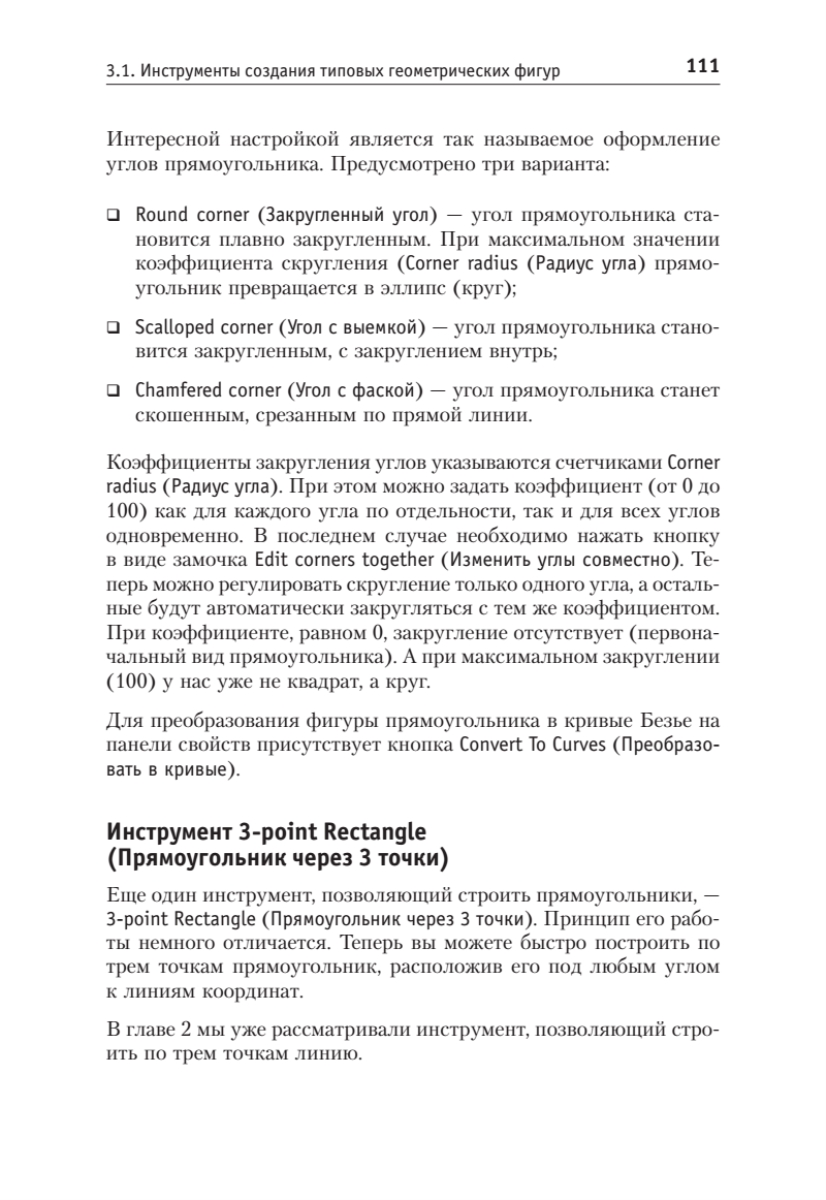 3.1. Инструменты создания типовых геометрических фигур 111

Интересной настройкой является так называемое оформление углов прямоугольника. Предусмотрено три варианта:

❑ Round corner (Закругленный угол) — угол прямоугольника становится плавно закругленным. При максимальном значении коэффициента скругления (Corner radius (Радиус угла) прямоугольник превращается в эллипс (круг);

❑ Scalloped corner (Угол с выемкой) — угол прямоугольника становится закругленным, с закруглением внутрь;

❑ Chamfered corner (Угол с фаской) — угол прямоугольника станет скошенным, срезанным по прямой линии.

Коэффициенты закругления углов указываются счетчиками Corner radius (Радиус угла). При этом можно задать коэффициент (от 0 до 100) как для каждого угла по отдельности, так и для всех углов одновременно. В последнем случае необходимо нажать кнопку в виде замочка Edit corners together (Изменить углы совместно). Теперь можно регулировать скругление только одного угла, а остальные будут автоматически закругляться с тем же коэффициентом. При коэффициенте, равном 0, закругление отсутствует (первоначальный вид прямоугольника). А при максимальном закруглении (100) у нас уже не квадрат, а круг.

Для преобразования фигуры прямоугольника в кривые Безье на панели свойств присутствует кнопка Convert To Curves (Преобразовать в кривые).

Инструмент 3-point Rectangle (Прямоугольник через 3 точки)

Еще один инструмент, позволяющий строить прямоугольники, — 3-point Rectangle (Прямоугольник через 3 точки). Принцип его работы немного отличается. Теперь вы можете быстро построить по трем точкам прямоугольник, расположив его под любым углом к линиям координат.

В главе 2 мы уже рассматривали инструмент, позволяющий строить по трем точкам линию.